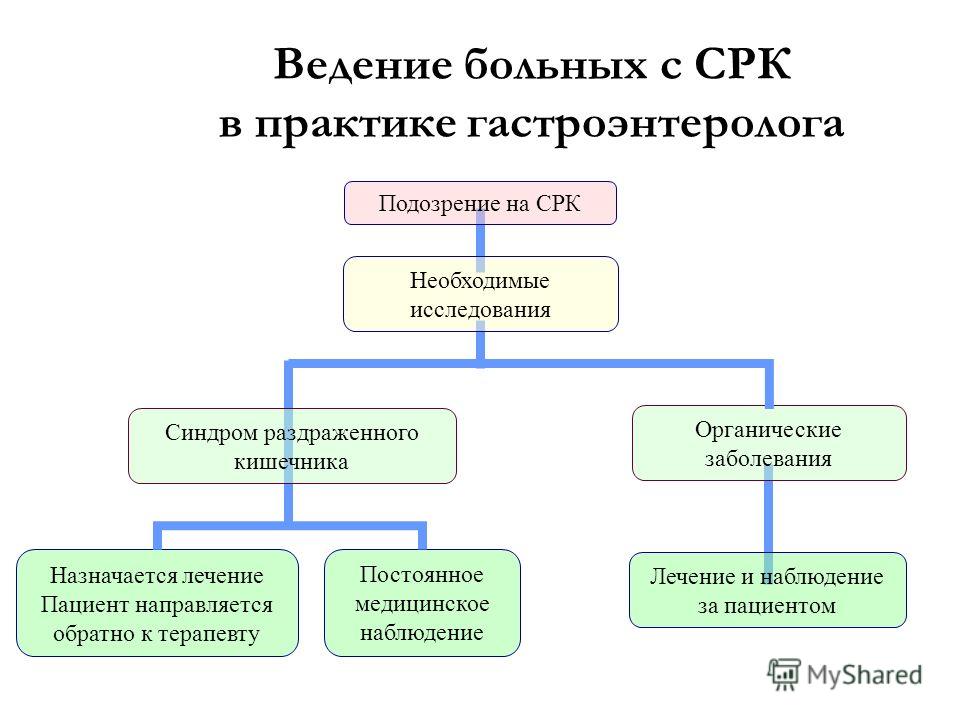 Ведение больных с СРК в практике гастроэнтеролога

Подозрение на СРК

Необходимые исследования

Синдром раздраженного кишечника

Органические заболевания

Назначается лечение Пациент направляется обратно к терапевту

Постоянное медицинское наблюдение

Лечение и наблюдение за пациентом

MyShared